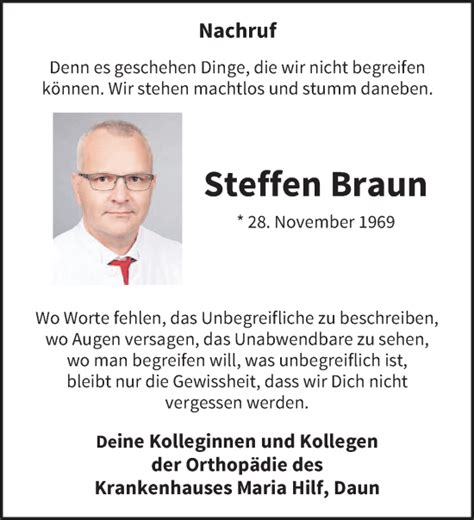 Nachruf

Denn es geschehen Dinge, die wir nicht begreifen können. Wir stehen machtlos und stumm daneben.

Steffen Braun

* 28. November 1969

Wo Worte fehlen, das Unbegreifliche zu beschreiben, wo Augen versagen, das Unabwendbare zu sehen, wo man begreifen will, was unbegreiflich ist, bleibt nur die Gewissheit, dass wir Dich nicht vergessen werden.

Deine Kolleginnen und Kollegen der Orthopädie des Krankenhauses Maria Hilf, Daun